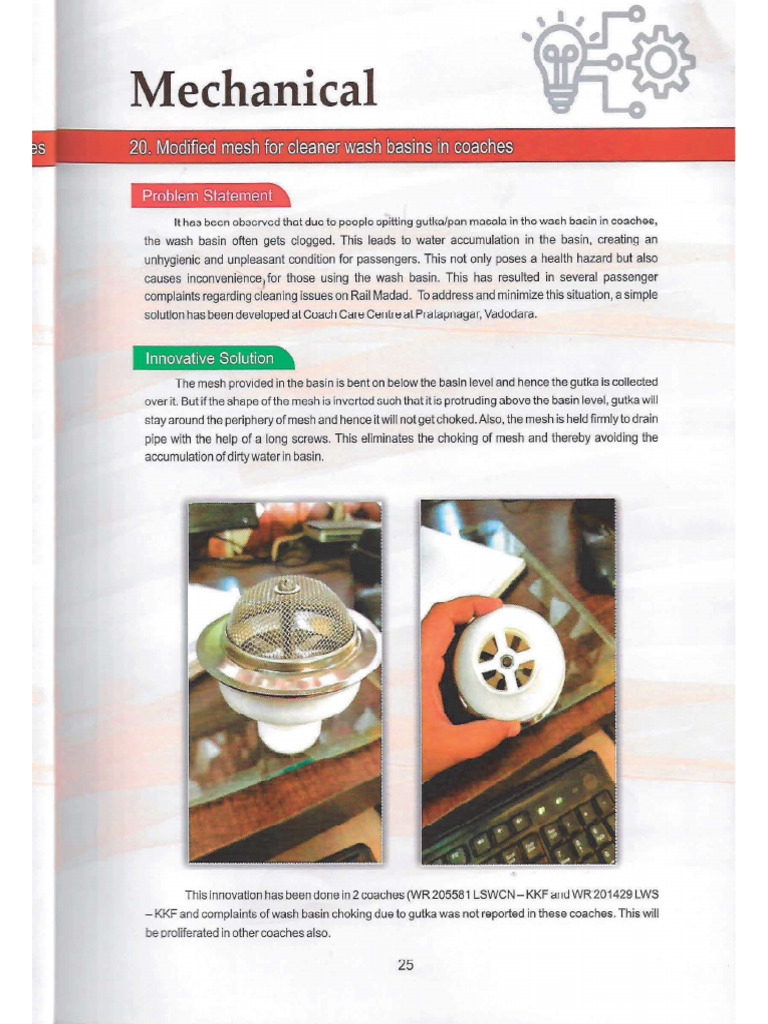 Mechanical

es

20. Modified mesh for cleaner wash basins in coaches

Problem Statement

It has been observed that due to people spitting gutka/pan masala in the wash basin in coaches, the wash basin often gets clogged. This leads to water accumulation in the basin, creating an unhygienic and unpleasant condition for passengers. This not only poses a health hazard but also causes inconvenience, for those using the wash basin. This has resulted in several passenger complaints regarding cleaning issues on Rail Madad. To address and minimize this situation, a simple solution has been developed at Coach Care Centre at Pratapnagar, Vadodara.

Innovative Solution

The mesh provided in the basin is bent on below the basin level and hence the gutka is collected over it. But if the shape of the mesh is inverted such that it is protruding above the basin level, gutka will stay around the periphery of mesh and hence it will not get choked. Also, the mesh is held firmly to drain pipe with the help of a long screws. This eliminates the choking of mesh and thereby avoiding the accumulation of dirty water in basin.

This innovation has been done in 2 coaches (WR 205581 LSWCN – KKF and WR 201429 LWS – KKF and complaints of wash basin choking due to gutka was not reported in these coaches. This will be proliferated in other coaches also.

25